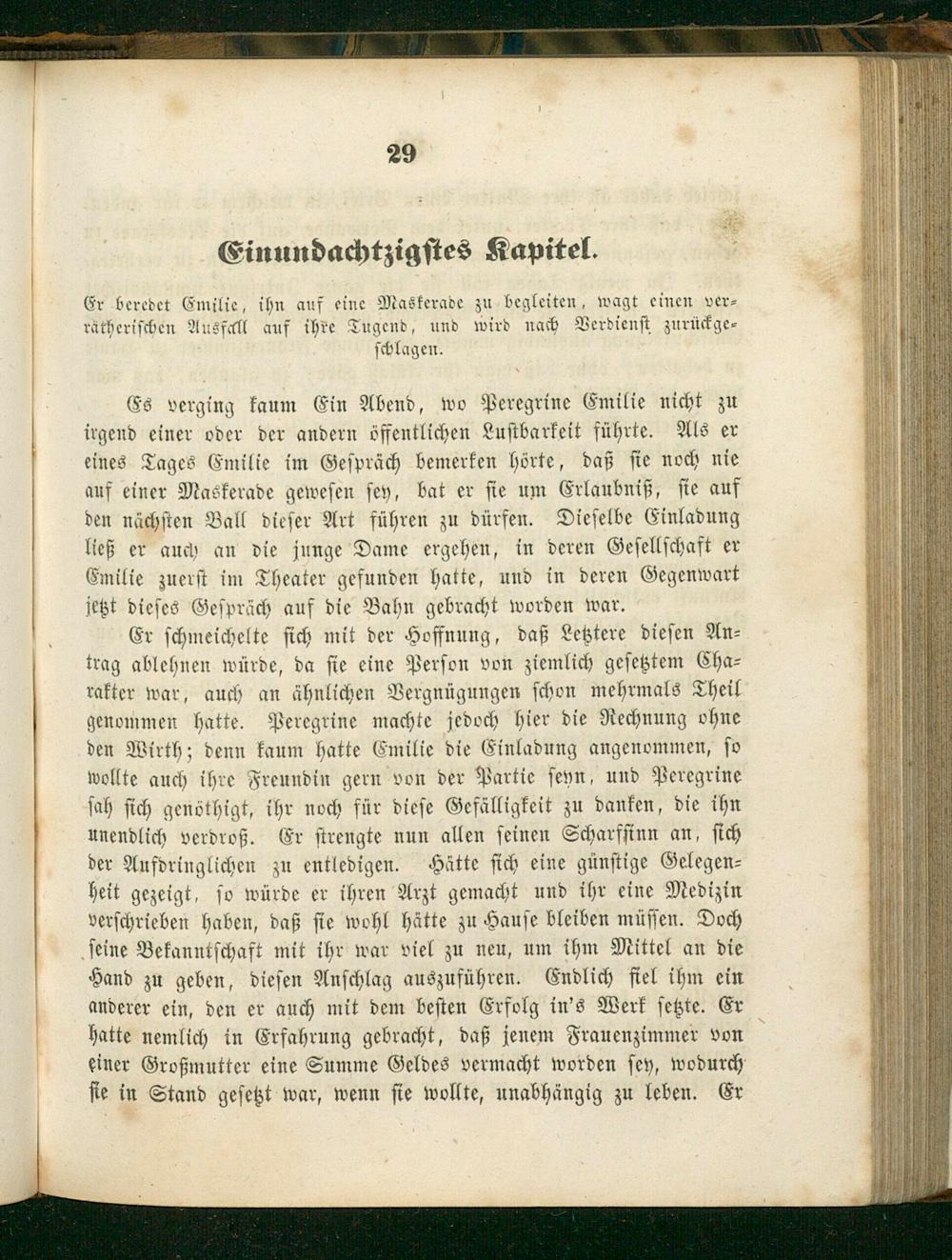 29

Einundachtzigstes Kapitel.

Er beredet Emilie, ihn auf eine Maskerade zu begleiten, wagt einen verrätherischen Ausfall auf ihre Tugend, und wird nach Verdienst zurückgeschlagen.

Es verging kaum Ein Abend, wo Peregrine Emilie nicht zu irgend einer oder der andern öffentlichen Lustbarkeit führte. Als er eines Tages Emilie im Gespräch bemerken hörte, daß sie noch nie auf einer Maskerade gewesen sey, bat er sie um Erlaubniß, sie auf den nächsten Ball dieser Art führen zu dürfen. Dieselbe Einladung ließ er auch an die junge Dame ergehen, in deren Gesellschaft er Emilie zuerst im Theater gefunden hatte, und in deren Gegenwart jetzt dieses Gespräch auf die Bahn gebracht worden war.

Er schmeichelte sich mit der Hoffnung, daß Letztere diesen Antrag ablehnen würde, da sie eine Person von ziemlich gesetztem Charakter war, auch an ähnlichen Vergnügungen schon mehrmals Theil genommen hatte. Peregrine machte jedoch hier die Rechnung ohne den Wirth; denn kaum hatte Emilie die Einladung angenommen, so wollte auch ihre Freundin gern von der Partie seyn, und Peregrine sah sich genöthigt, ihr noch für diese Gefälligkeit zu danken, die ihn unendlich verdroß. Er strengte nun allen seinen Scharfsinn an, sich der Aufdringlichen zu entledigen. Hätte sich eine günstige Gelegenheit gezeigt, so würde er ihren Arzt gemacht und ihr eine Medizin verschrieben haben, daß sie wohl hätte zu Hause bleiben müssen. Doch seine Bekanntschaft mit ihr war viel zu neu, um ihm Mittel an die Hand zu geben, diesen Anschlag auszuführen. Endlich fiel ihm ein anderer ein, den er auch mit dem besten Erfolg in's Werk setzte. Er hatte nemlich in Erfahrung gebracht, daß jenem Frauenzimmer von einer Großmutter eine Summe Geldes vermacht worden sey, wodurch sie in Stand gesetzt war, wenn sie wollte, unabhängig zu leben. Er